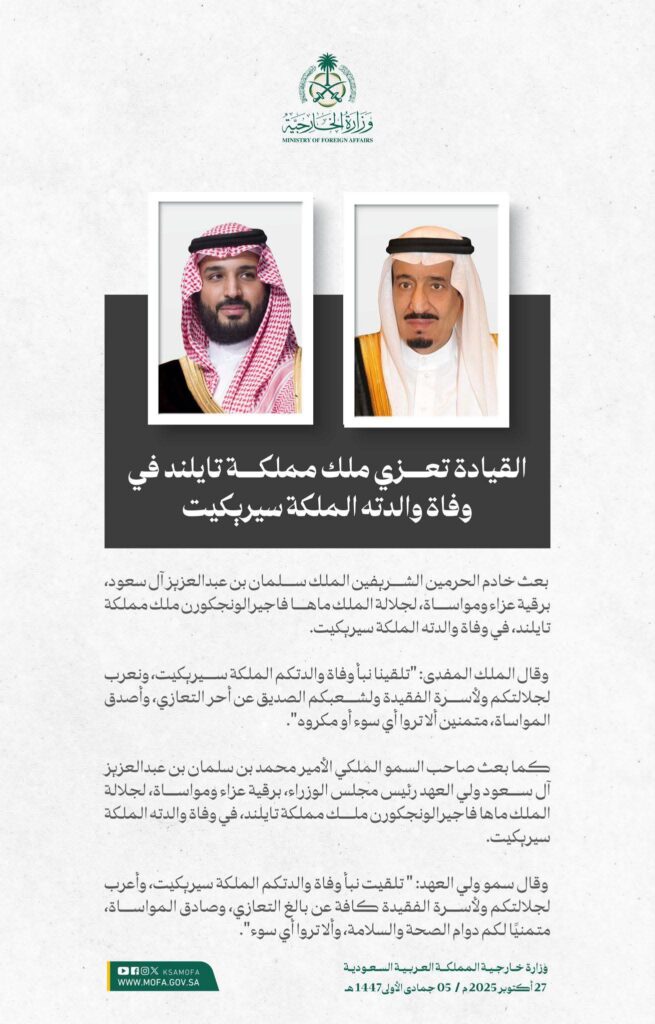 وزارة الخارجية
MINISTRY OF FOREIGN AFFAIRS

القيادة تعزي ملك مملكة تايلند في وفاة والدته الملكة سيريكيت

بعث خادم الحرمين الشريفين الملك سلمان بن عبدالعزيز آل سعود، برقية عزاء ومواساة، لجلالة الملك ماها فاجيرالونجكورن ملك مملكة تايلند، في وفاة والدته الملكة سيريكيت.

وقال الملك المفدى: "تلقينا نبأ وفاة والدتكم الملكة سيريكيت، ونعرب لجلالتكم ولأسرة الفقيدة ولشعبكم الصديق عن أحر التعازي، وأصدق المواساة، متمنين ألا تروا أي سوء أو مكروه".

كما بعث صاحب السمو الملكي الأمير محمد بن سلمان بن عبدالعزيز آل سعود ولي العهد رئيس مجلس الوزراء، برقية عزاء ومواساة، لجلالة الملك ماها فاجيرالونجكورن ملك مملكة تايلند، في وفاة والدته الملكة سيريكيت.

وقال سمو ولي العهد: " تلقيت نبأ وفاة والدتكم الملكة سيريكيت، وأعرب لجلالتكم ولأسرة الفقيدة كافة عن بالغ التعازي، وصادق المواساة، متمنيًا لكم دوام الصحة والسلامة، وألا تروا أي سوء".

KSAMOFA
WWW.MOFA.GOV.SA

وزارة خارجية المملكة العربية السعودية
27 أكتوبر 2025م / 05 جمادى الأولى 1447هـ